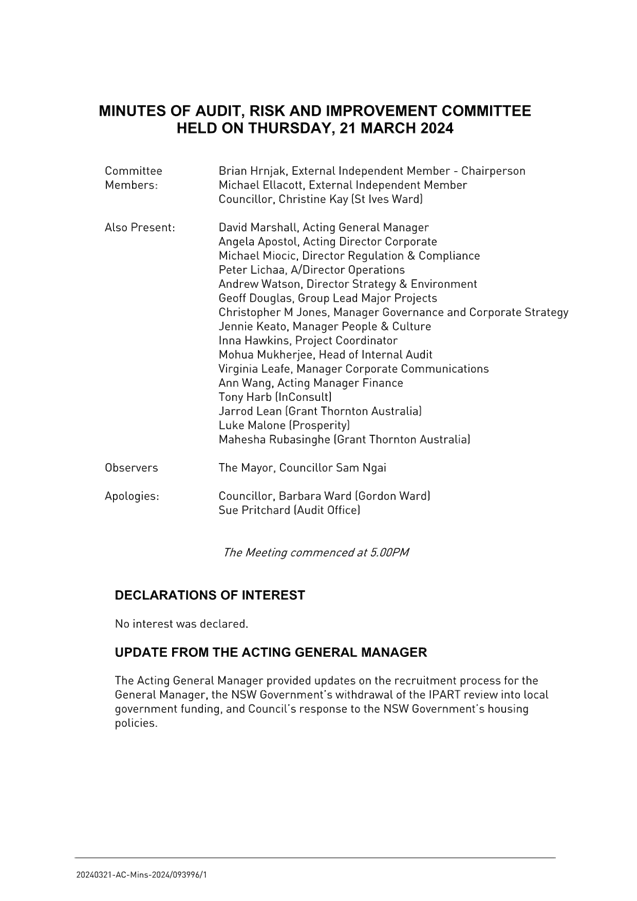 MINUTES OF AUDIT, RISK AND IMPROVEMENT COMMITTEE HELD ON THURSDAY, 21 MARCH 2024

Committee Members:
Brian Hrnjak, External Independent Member - Chairperson
Michael Ellacott, External Independent Member
Councillor, Christine Kay (St Ives Ward)

Also Present:
David Marshall, Acting General Manager
Angela Apostol, Acting Director Corporate
Michael Miocic, Director Regulation & Compliance
Peter Lichaa, A/Director Operations
Andrew Watson, Director Strategy & Environment
Geoff Douglas, Group Lead Major Projects
Christopher M Jones, Manager Governance and Corporate Strategy
Jennie Keato, Manager People & Culture
Inna Hawkins, Project Coordinator
Mohua Mukherjee, Head of Internal Audit
Virginia Leafe, Manager Corporate Communications
Ann Wang, Acting Manager Finance
Tony Harb (InConsult)
Jarrod Lean (Grant Thornton Australia)
Luke Malone (Prosperity)
Mahesha Rubasinghe (Grant Thornton Australia)

Observers
The Mayor, Councillor Sam Ngai

Apologies:
Councillor, Barbara Ward (Gordon Ward)
Sue Pritchard (Audit Office)

The Meeting commenced at 5.00PM

DECLARATIONS OF INTEREST

No interest was declared.

UPDATE FROM THE ACTING GENERAL MANAGER

The Acting General Manager provided updates on the recruitment process for the General Manager, the NSW Government's withdrawal of the IPART review into local government funding, and Council's response to the NSW Government's housing policies.

20240321-AC-Mins-2024/093996/1